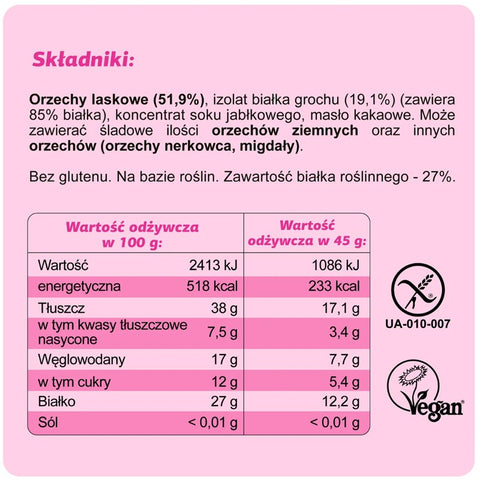 Składniki:

Orzechy laskowe (51,9%), izolat białka grochu (19,1%) (zawiera 85% białka), koncentrat soku jabłkowego, masło kakaowe. Może zawierać śladowe ilości orzechów ziemnych oraz innych orzechów (orzechy nerkowca, migdały).

Bez glutenu. Na bazie roślin. Zawartość białka roślinnego - 27%.

| Wartość odżywcza w 100 g: | | Wartość odżywcza w 45 g: |
|---|---|---|
| Wartość | 2413 kJ | 1086 kJ |
| energetyczna | 518 kcal | 233 kcal |
| Tłuszcz | 38 g | 17,1 g |
| w tym kwasy tłuszczowe nasycone | 7,5 g | 3,4 g |
| Węglowodany | 17 g | 7,7 g |
| w tym cukry | 12 g | 5,4 g |
| Białko | 27 g | 12,2 g |
| Sól | < 0,01 g | < 0,01 g |

UA-010-007

Vegan